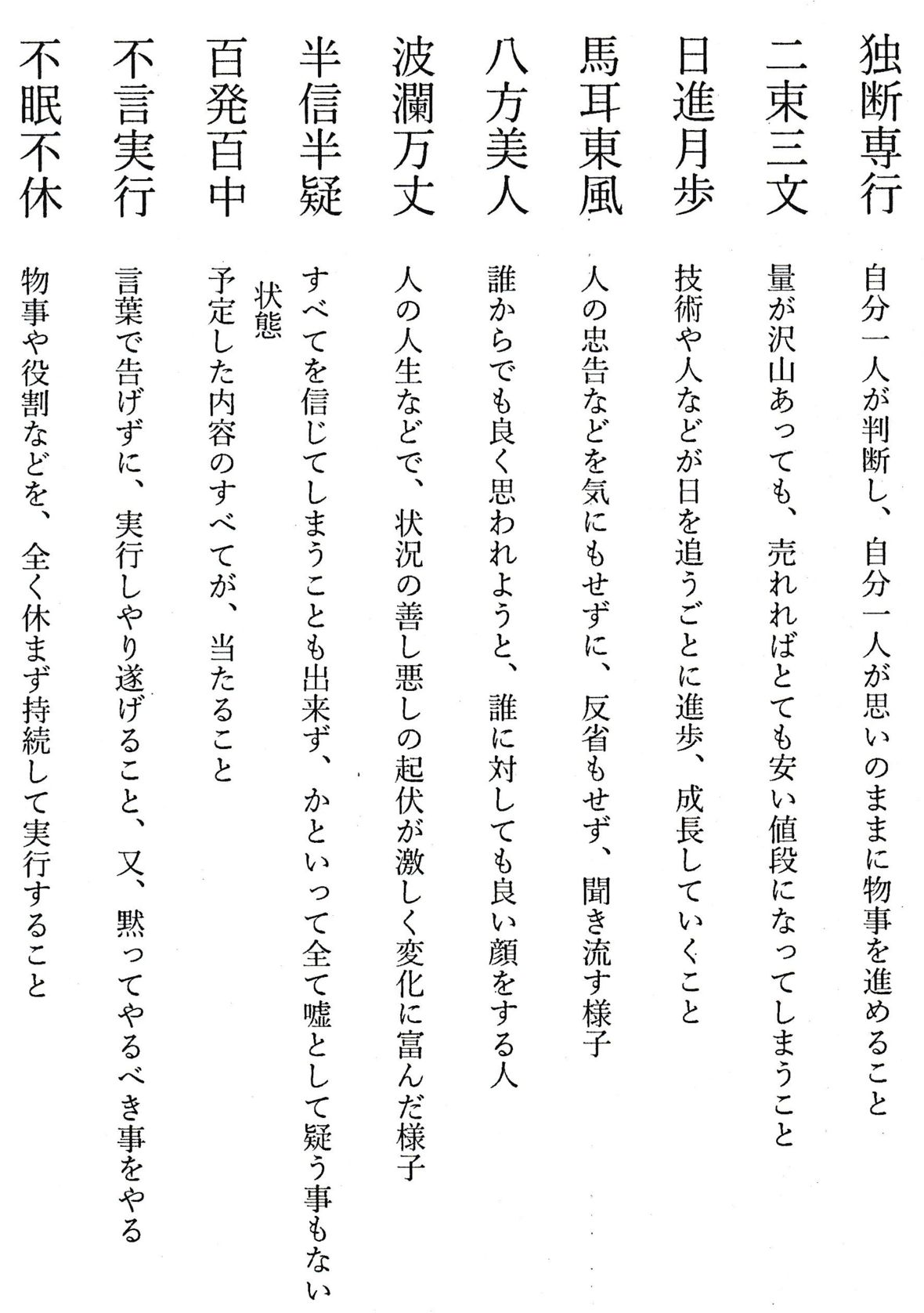 独断専行

自分一人が判断し、自分一人が思いのままに物事を進めること

二束三文

量が沢山あっても、売れればとても安い値段になってしまうこと

日進月歩

技術や人などが日を追うごとに進歩、成長していくこと

馬耳東風

人の忠告などを気にもせずに、反省もせず、聞き流す様子

八方美人

誰からでも良く思われようと、誰に対しても良い顔をする人

波瀾万丈

人の人生などで、状況の善し悪しの起伏が激しく変化に富んだ様子

半信半疑

すべてを信じてしまうことも出来ず、かといって全て嘘として疑う事もない状態

百発百中

予定した内容のすべてが、当たること

不言実行

言葉で告げずに、実行しやり遂げること、又、黙ってやるべき事をやる

不眠不休

物事や役割などを、全く休まず持続して実行すること